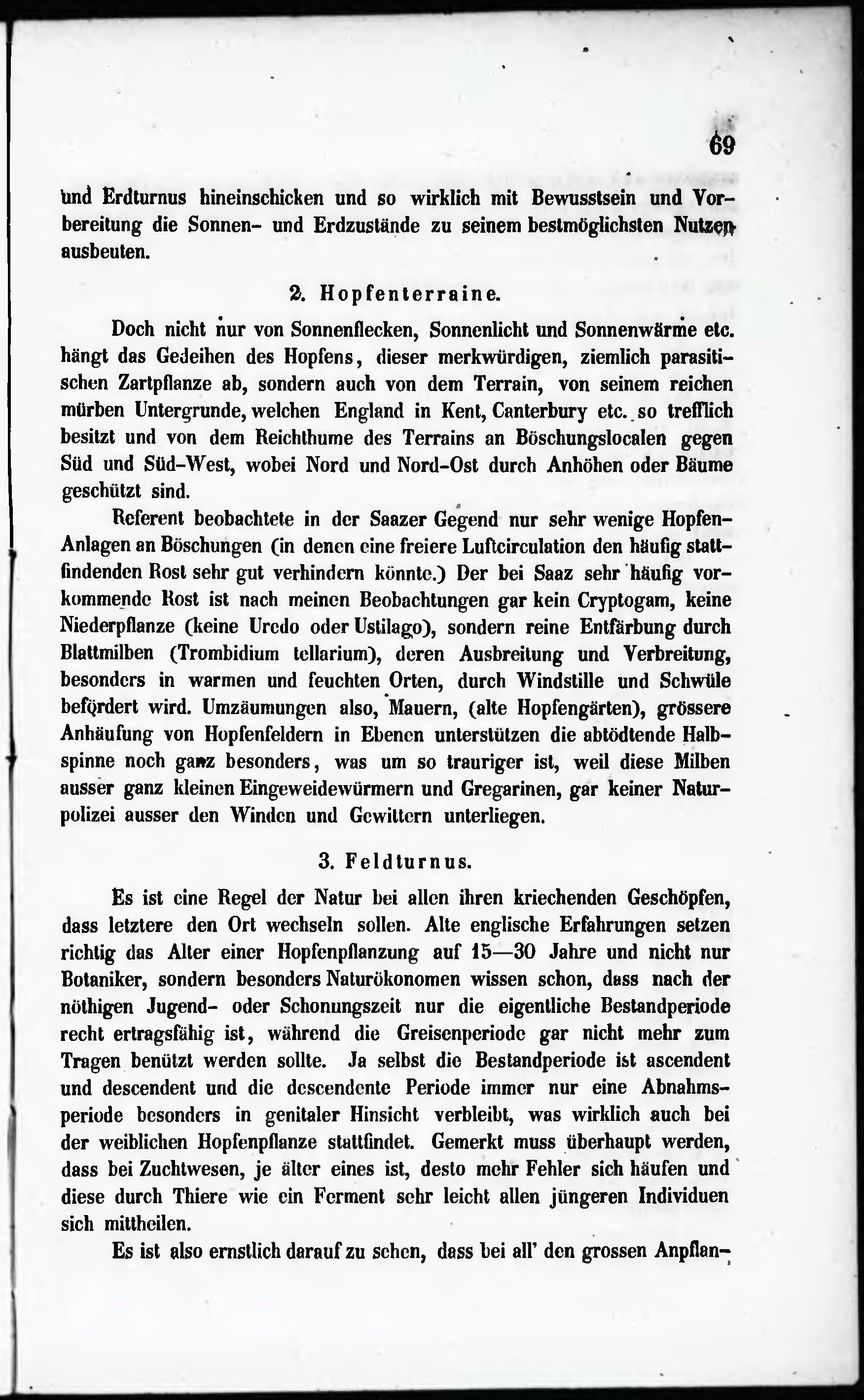 69

und Erdturnus hineinschicken und so wirklich mit Bewusstsein und Vorbereitung die Sonnen- und Erdzustände zu seinem bestmöglichsten Nutzen ausbeuten.

2. Hopfenterraine.

Doch nicht nur von Sonnenflecken, Sonnenlicht und Sonnenwärme etc. hängt das Gedeihen des Hopfens, dieser merkwürdigen, ziemlich parasitischen Zartpflanze ab, sondern auch von dem Terrain, von seinem reichen mürben Untergrunde, welchen England in Kent, Canterbury etc. so trefflich besitzt und von dem Reichthume des Terrains an Böschungslocalen gegen Süd und Süd-West, wobei Nord und Nord-Ost durch Anhöhen oder Bäume geschützt sind.

Referent beobachtete in der Saazer Gegend nur sehr wenige Hopfen-Anlagen an Böschungen (in denen eine freiere Luftcirculation den häufig stattfindenden Rost sehr gut verhindern könnte.) Der bei Saaz sehr häufig vorkommende Rost ist nach meinen Beobachtungen gar kein Cryptogam, keine Niederpflanze (keine Uredo oder Ustilago), sondern reine Entfärbung durch Blattmilben (Trombidium tellarium), deren Ausbreitung und Verbreitung, besonders in warmen und feuchten Orten, durch Windstille und Schwüle befördert wird. Umzäumungen also, Mauern, (alte Hopfengärten), grössere Anhäufung von Hopfenfeldern in Ebenen unterstützen die abtödtende Halbspinne noch ganz besonders, was um so trauriger ist, weil diese Milben ausser ganz kleinen Eingeweidewürmern und Gregarinen, gar keiner Naturpolizei ausser den Winden und Gewittern unterliegen.

3. Feldturnus.

Es ist eine Regel der Natur bei allen ihren kriechenden Geschöpfen, dass letztere den Ort wechseln sollen. Alte englische Erfahrungen setzen richtig das Alter einer Hopfenpflanzung auf 15—30 Jahre und nicht nur Botaniker, sondern besonders Naturökonomen wissen schon, dass nach der nöthigen Jugend- oder Schonungszeit nur die eigentliche Bestandperiode recht ertragsfähig ist, während die Greisenperiode gar nicht mehr zum Tragen benützt werden sollte. Ja selbst die Bestandperiode ist ascendent und descendent und die descendente Periode immer nur eine Abnahmsperiode besonders in genitaler Hinsicht verbleibt, was wirklich auch bei der weiblichen Hopfenpflanze stattfindet. Gemerkt muss überhaupt werden, dass bei Zuchtwesen, je älter eines ist, desto mehr Fehler sich häufen und diese durch Thiere wie ein Ferment sehr leicht allen jüngeren Individuen sich mittheilen.

Es ist also ernstlich darauf zu sehen, dass bei all' den grossen Anpflan-